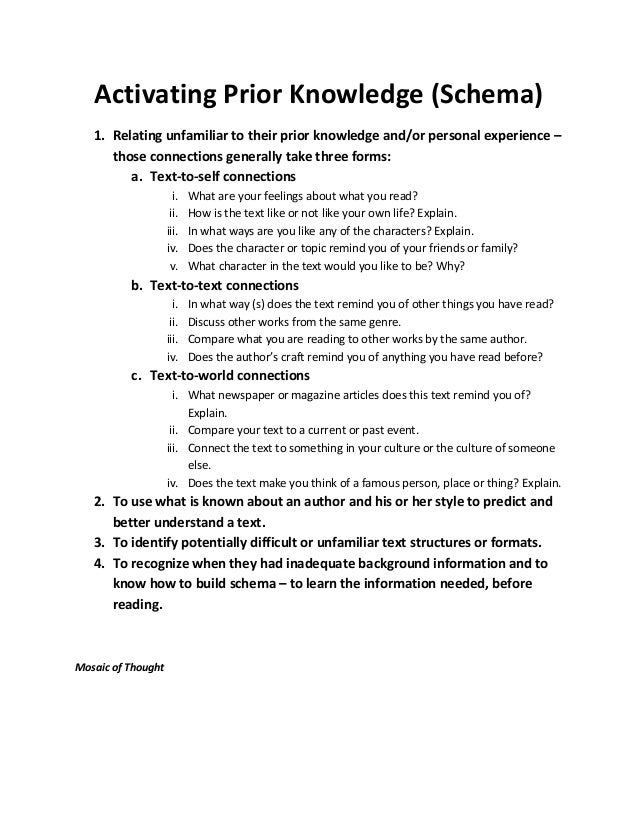 Activating Prior Knowledge (Schema)

1. Relating unfamiliar to their prior knowledge and/or personal experience – those connections generally take three forms:
a. Text-to-self connections
i. What are your feelings about what you read?
ii. How is the text like or not like your own life? Explain.
iii. In what ways are you like any of the characters? Explain.
iv. Does the character or topic remind you of your friends or family?
v. What character in the text would you like to be? Why?
b. Text-to-text connections
i. In what way (s) does the text remind you of other things you have read?
ii. Discuss other works from the same genre.
iii. Compare what you are reading to other works by the same author.
iv. Does the author's craft remind you of anything you have read before?
c. Text-to-world connections
i. What newspaper or magazine articles does this text remind you of? Explain.
ii. Compare your text to a current or past event.
iii. Connect the text to something in your culture or the culture of someone else.
iv. Does the text make you think of a famous person, place or thing? Explain.
2. To use what is known about an author and his or her style to predict and better understand a text.
3. To identify potentially difficult or unfamiliar text structures or formats.
4. To recognize when they had inadequate background information and to know how to build schema – to learn the information needed, before reading.

Mosaic of Thought